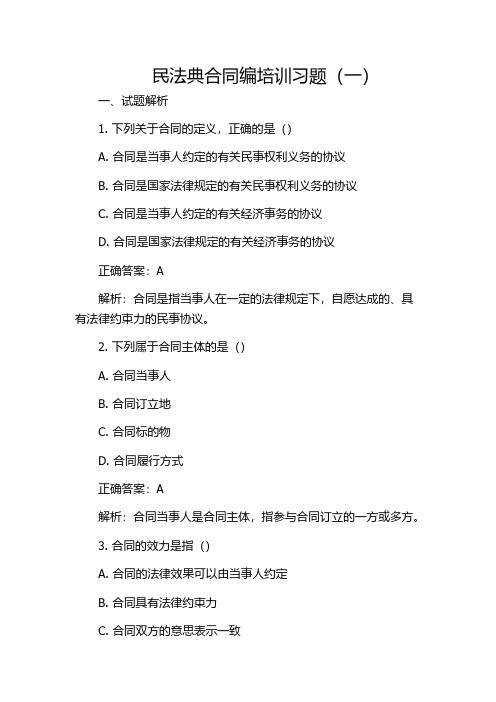 民法典合同编培训习题（一）

一、试题解析

1. 下列关于合同的定义，正确的是（）

A. 合同是当事人约定的有关民事权利义务的协议

B. 合同是国家法律规定的有关民事权利义务的协议

C. 合同是当事人约定的有关经济事务的协议

D. 合同是国家法律规定的有关经济事务的协议

正确答案：A

解析：合同是指当事人在一定的法律规定下，自愿达成的、具有法律约束力的民事协议。

2. 下列属于合同主体的是（）

A. 合同当事人

B. 合同订立地

C. 合同标的物

D. 合同履行方式

正确答案：A

解析：合同当事人是合同主体，指参与合同订立的一方或多方。

3. 合同的效力是指（）

A. 合同的法律效果可以由当事人约定

B. 合同具有法律约束力

C. 合同双方的意思表示一致